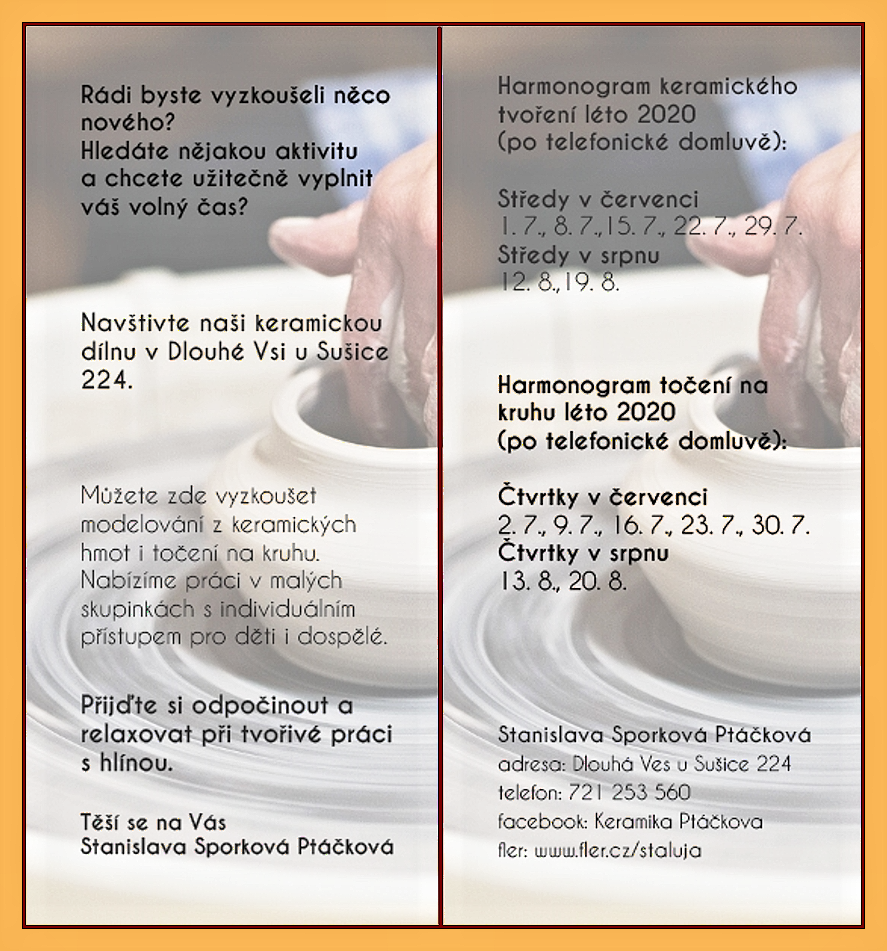 Rádi byste vyzkoušeli něco nového?
Hledáte nějakou aktivitu a chcete užitečně vyplnit váš volný čas?

Navštivte naši keramickou dílnu v Dlouhé Vsi u Sušice 224.

Můžete zde vyzkoušet modelování z keramických hmot i točení na kruhu. Nabízíme práci v malých skupinkách s individuálním přístupem pro děti i dospělé.

Přijďte si odpočinout a relaxovat při tvořivé práci s hlínou.

Těší se na Vás
Stanislava Sporková Ptáčková

Harmonogram keramického tvoření léto 2020 (po telefonické domluvě):

Středy v červenci
1. 7., 8. 7.,15. 7., 22. 7., 29. 7.
Středy v srpnu
12. 8.,19. 8.

Harmonogram točení na kruhu léto 2020 (po telefonické domluvě):

Čtvrtky v červenci
2. 7., 9. 7., 16. 7., 23. 7., 30. 7.
Čtvrtky v srpnu
13. 8., 20. 8.

Stanislava Sporková Ptáčková
adresa: Dlouhá Ves u Sušice 224
telefon: 721 253 560
facebook: Keramika Ptáčkova
fler: www.fler.cz/staluja